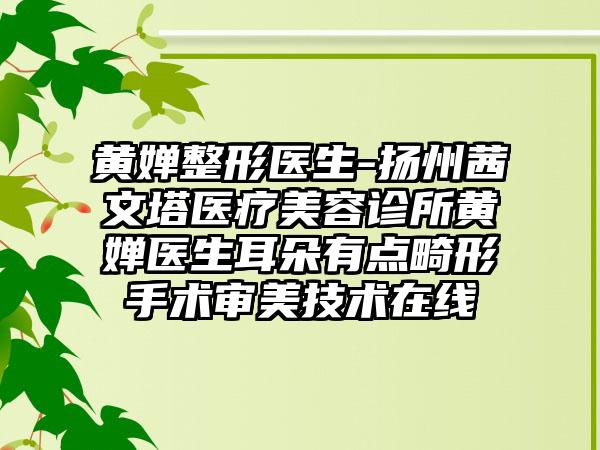 黄婵整形医生-扬州茜文塔医疗美容诊所黄婵医生耳朵有点畸形手术审美技术在线